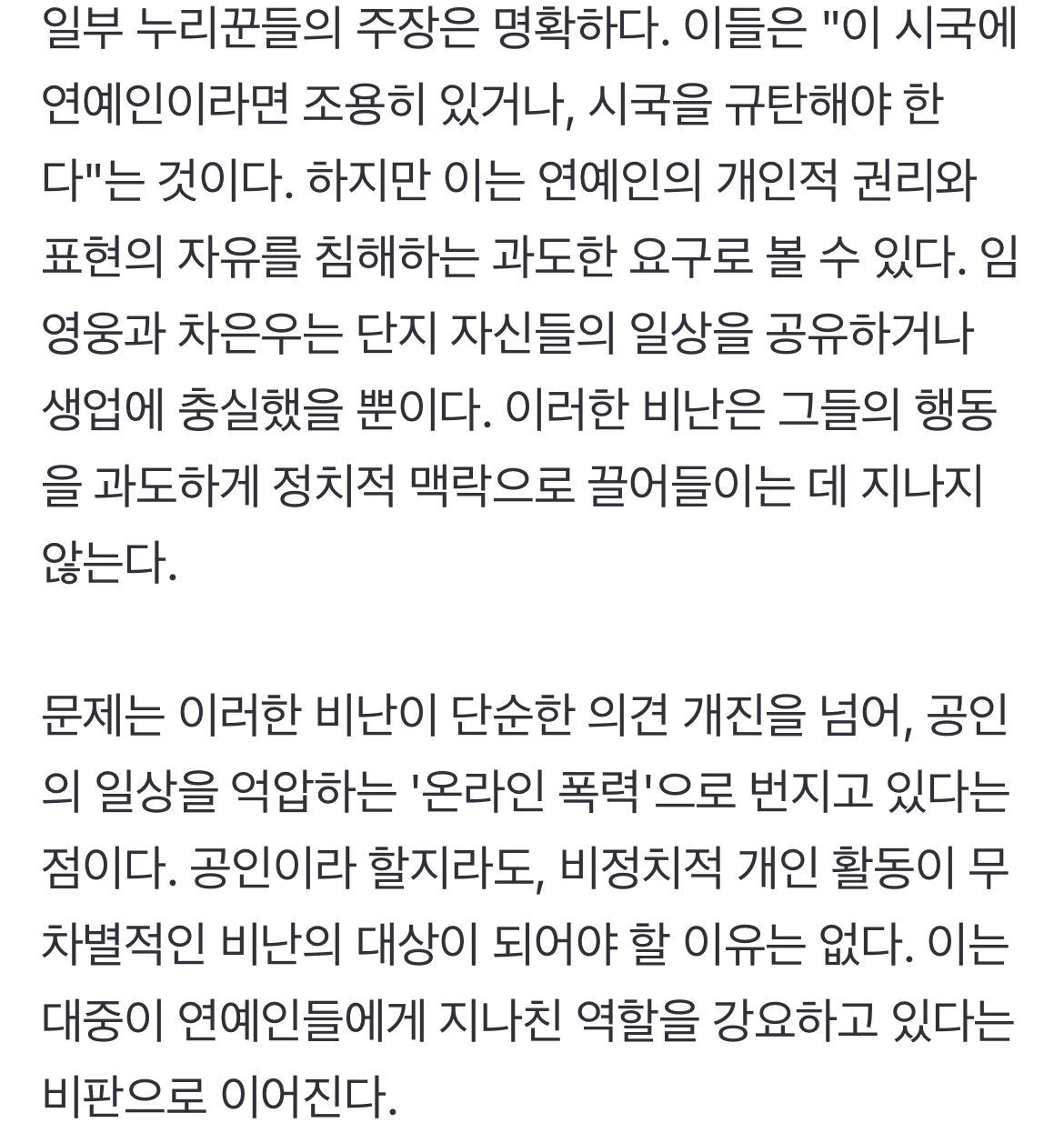 일부 누리꾼들의 주장은 명확하다. 이들은 "이 시국에 연예인이라면 조용히 있거나, 시국을 규탄해야 한다"는 것이다. 하지만 이는 연예인의 개인적 권리와 표현의 자유를 침해하는 과도한 요구로 볼 수 있다. 임영웅과 차은우는 단지 자신들의 일상을 공유하거나 생업에 충실했을 뿐이다. 이러한 비난은 그들의 행동을 과도하게 정치적 맥락으로 끌어들이는 데 지나지 않는다.

문제는 이러한 비난이 단순한 의견 개진을 넘어, 공인의 일상을 억압하는 '온라인 폭력'으로 번지고 있다는 점이다. 공인이라 할지라도, 비정치적 개인 활동이 무차별적인 비난의 대상이 되어야 할 이유는 없다. 이는 대중이 연예인들에게 지나친 역할을 강요하고 있다는 비판으로 이어진다.